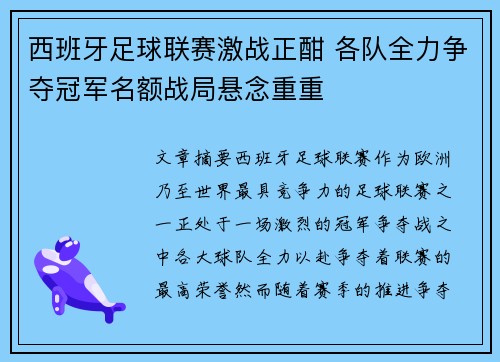 西班牙足球联赛激战正酣 各队全力争夺冠军名额战局悬念重重

文章摘要西班牙足球联赛作为欧洲乃至世界最具竞争力的足球联赛之一正处于一场激烈的冠军争夺战之中各大球队全力以赴争夺着联赛的最高荣誉然而随着赛季的推进争夺